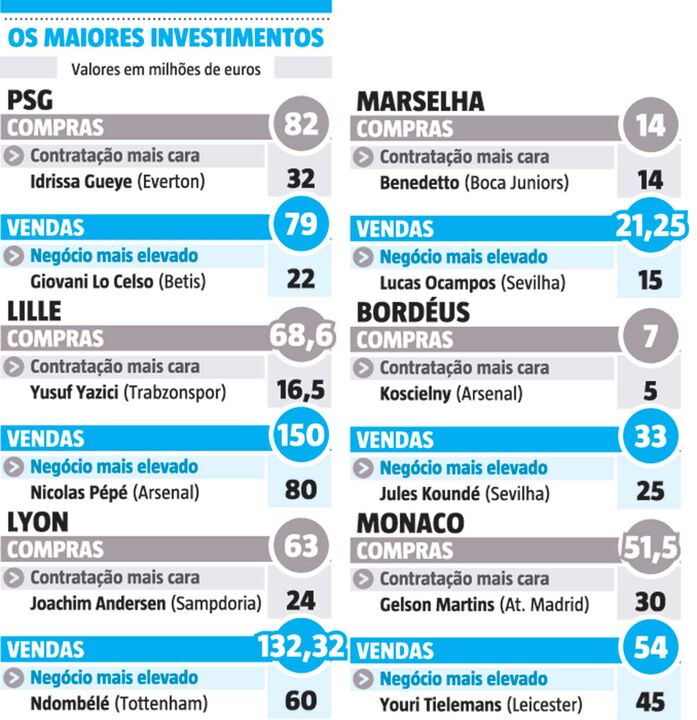 OS MAIORES INVESTIMENTOS

Valores em milhões de euros

PSG
COMPRAS 82
Contratação mais cara
Idrissa Gueye (Everton) 32
VENDAS 79
Negócio mais elevado
Giovani Lo Celso (Betis) 22

LILLE
COMPRAS 68,6
Contratação mais cara
Yusuf Yazici (Trabzonspor) 16,5
VENDAS 150
Negócio mais elevado
Nicolas Pépé (Arsenal) 80

LYON
COMPRAS 63
Contratação mais cara
Joachim Andersen (Sampdoria) 24
VENDAS 132,32
Negócio mais elevado
Ndombélé (Tottenham) 60

MARSELHA
COMPRAS 14
Contratação mais cara
Benedetto (Boca Juniors) 14
VENDAS 21,25
Negócio mais elevado
Lucas Ocampos (Sevilha) 15

BORDÉUS
COMPRAS 7
Contratação mais cara
Koscielny (Arsenal) 5
VENDAS 33
Negócio mais elevado
Jules Koundé (Sevilha) 25

MONACO
COMPRAS 51,5
Contratação mais cara
Gelson Martins (At. Madrid) 30
VENDAS 54
Negócio mais elevado
Youri Tielemans (Leicester) 45